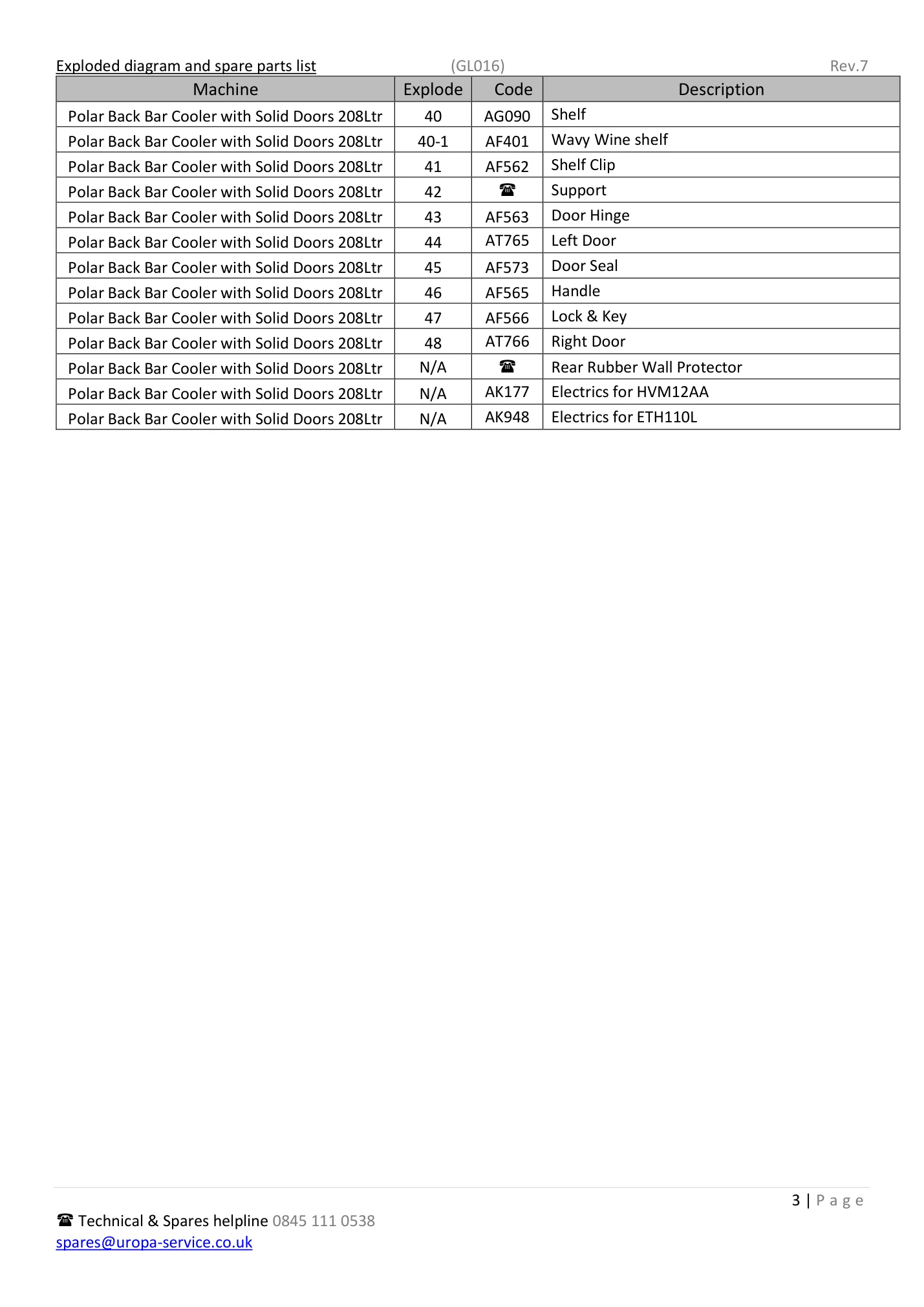 Exploded diagram and spare parts list (GL016) Rev.7

| Machine | Explode | Code | Description |
|---|---|---|---|
| Polar Back Bar Cooler with Solid Doors 208Ltr | 40 | AG090 | Shelf |
| Polar Back Bar Cooler with Solid Doors 208Ltr | 40-1 | AF401 | Wavy Wine shelf |
| Polar Back Bar Cooler with Solid Doors 208Ltr | 41 | AF562 | Shelf Clip |
| Polar Back Bar Cooler with Solid Doors 208Ltr | 42 | ☎ | Support |
| Polar Back Bar Cooler with Solid Doors 208Ltr | 43 | AF563 | Door Hinge |
| Polar Back Bar Cooler with Solid Doors 208Ltr | 44 | AT765 | Left Door |
| Polar Back Bar Cooler with Solid Doors 208Ltr | 45 | AF573 | Door Seal |
| Polar Back Bar Cooler with Solid Doors 208Ltr | 46 | AF565 | Handle |
| Polar Back Bar Cooler with Solid Doors 208Ltr | 47 | AF566 | Lock & Key |
| Polar Back Bar Cooler with Solid Doors 208Ltr | 48 | AT766 | Right Door |
| Polar Back Bar Cooler with Solid Doors 208Ltr | N/A | ☎ | Rear Rubber Wall Protector |
| Polar Back Bar Cooler with Solid Doors 208Ltr | N/A | AK177 | Electrics for HVM12AA |
| Polar Back Bar Cooler with Solid Doors 208Ltr | N/A | AK948 | Electrics for ETH110L |

3 | Page

☎ Technical & Spares helpline 0845 111 0538
spares@uropa-service.co.uk